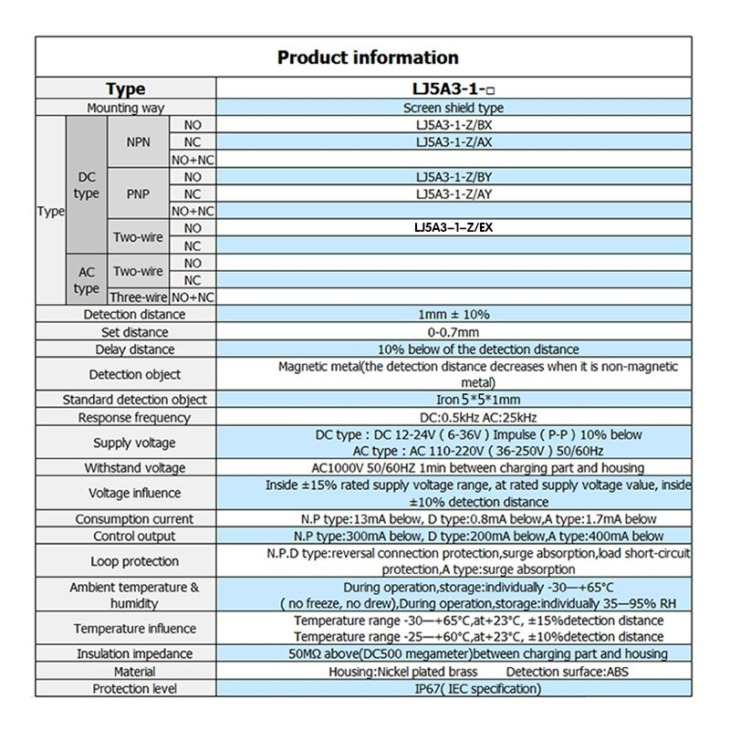 Product information

| Type | | | | LJ5A3-1-□ |
|---|---|---|---|---|
| Mounting way | | | | Screen shield type |
| Type | DC type | NPN | NO | LJ5A3-1-Z/BX |
| | | | NC | LJ5A3-1-Z/AX |
| | | | NO+NC | |
| | | PNP | NO | LJ5A3-1-Z/BY |
| | | | NC | LJ5A3-1-Z/AY |
| | | | NO+NC | |
| | | Two-wire | NO | LJ5A3-1-Z/EX |
| | | | NC | |
| | AC type | Two-wire | NO | |
| | | | NC | |
| | | Three-wire | NO+NC | |
| Detection distance | | | | 1mm ± 10% |
| Set distance | | | | 0-0.7mm |
| Delay distance | | | | 10% below of the detection distance |
| Detection object | | | | Magnetic metal(the detection distance decreases when it is non-magnetic metal) |
| Standard detection object | | | | Iron 5*5*1mm |
| Response frequency | | | | DC:0.5kHz AC:25kHz |
| Supply voltage | | | | DC type : DC 12-24V ( 6-36V ) Impulse ( P-P ) 10% below AC type : AC 110-220V ( 36-250V ) 50/60Hz |
| Withstand voltage | | | | AC1000V 50/60HZ 1min between charging part and housing |
| Voltage influence | | | | Inside ±15% rated supply voltage range, at rated supply voltage value, inside ±10% detection distance |
| Consumption current | | | | N.P type:13mA below, D type:0.8mA below,A type:1.7mA below |
| Control output | | | | N.P type:300mA below, D type:200mA below,A type:400mA below |
| Loop protection | | | | N.P.D type:reversal connection protection,surge absorption,load short-circuit protection,A type:surge absorption |
| Ambient temperature & humidity | | | | During operation,storage:individually -30—+65°C ( no freeze, no drew),During operation,storage:individually 35—95% RH |
| Temperature influence | | | | Temperature range -30—+65°C,at+23°C, ±15%detection distance Temperature range -25—+60°C,at+23°C, ±10%detection distance |
| Insulation impedance | | | | 50MΩ above(DC500 megameter)between charging part and housing |
| Material | | | | Housing:Nickel plated brass Detection surface:ABS |
| Protection level | | | | IP67( IEC specification) |